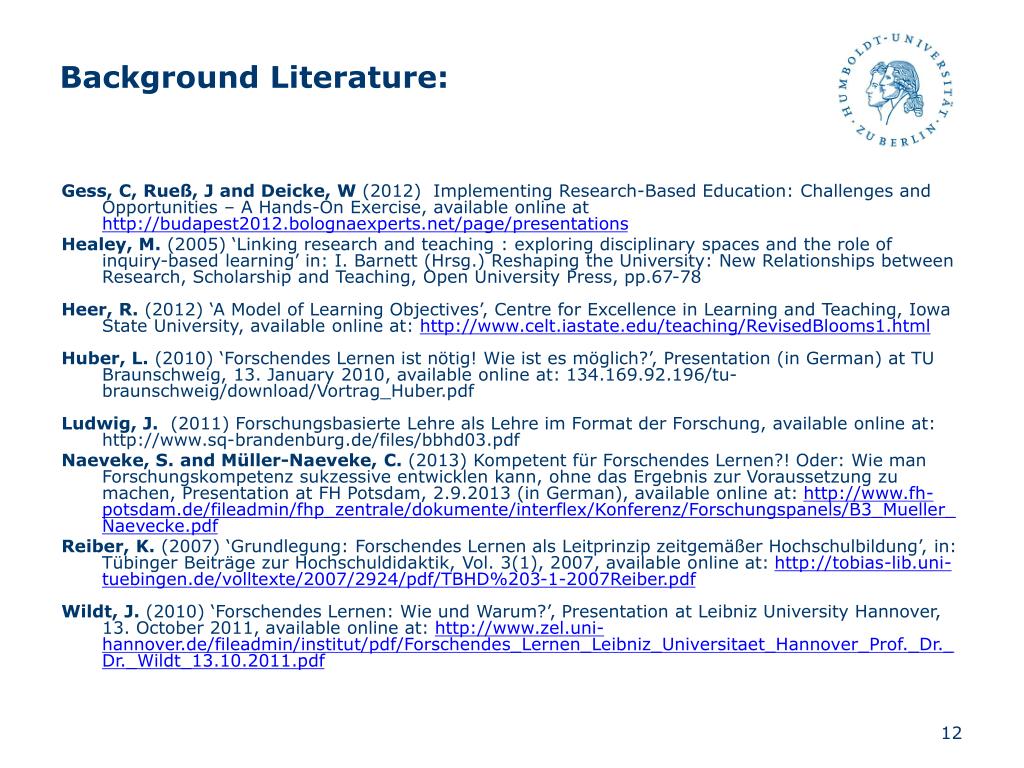 Background Literature:

HUMBOLDT-UNIVERSITÄT ZU BERLIN

Gess, C, Rueß, J and Deicke, W (2012) Implementing Research-Based Education: Challenges and Opportunities – A Hands-On Exercise, available online at http://budapest2012.bolognaexperts.net/page/presentations

Healey, M. (2005) ‘Linking research and teaching : exploring disciplinary spaces and the role of inquiry-based learning’ in: I. Barnett (Hrsg.) Reshaping the University: New Relationships between Research, Scholarship and Teaching, Open University Press, pp.67-78

Heer, R. (2012) ‘A Model of Learning Objectives’, Centre for Excellence in Learning and Teaching, Iowa State University, available online at: http://www.celt.iastate.edu/teaching/RevisedBlooms1.html

Huber, L. (2010) ‘Forschendes Lernen ist nötig! Wie ist es möglich?’, Presentation (in German) at TU Braunschweig, 13. January 2010, available online at: 134.169.92.196/tu-braunschweig/download/Vortrag_Huber.pdf

Ludwig, J. (2011) Forschungsbasierte Lehre als Lehre im Format der Forschung, available online at: http://www.sq-brandenburg.de/files/bbhd03.pdf

Naeveke, S. and Müller-Naeveke, C. (2013) Kompetent für Forschendes Lernen?! Oder: Wie man Forschungskompetenz sukzessive entwicklen kann, ohne das Ergebnis zur Voraussetzung zu machen, Presentation at FH Potsdam, 2.9.2013 (in German), available online at: http://www.fh-potsdam.de/fileadmin/fhp_zentrale/dokumente/interflex/Konferenz/Forschungspanels/B3_Mueller_Naevecke.pdf

Reiber, K. (2007) ‘Grundlegung: Forschendes Lernen als Leitprinzip zeitgemäßer Hochschulbildung’, in: Tübinger Beiträge zur Hochschuldidaktik, Vol. 3(1), 2007, available online at: http://tobias-lib.uni-tuebingen.de/volltexte/2007/2924/pdf/TBHD%203-1-2007Reiber.pdf

Wildt, J. (2010) ‘Forschendes Lernen: Wie und Warum?’, Presentation at Leibniz University Hannover, 13. October 2011, available online at: http://www.zel.uni-hannover.de/fileadmin/institut/pdf/Forschendes_Lernen_Leibniz_Universitaet_Hannover_Prof._Dr._Dr._Wildt_13.10.2011.pdf

12